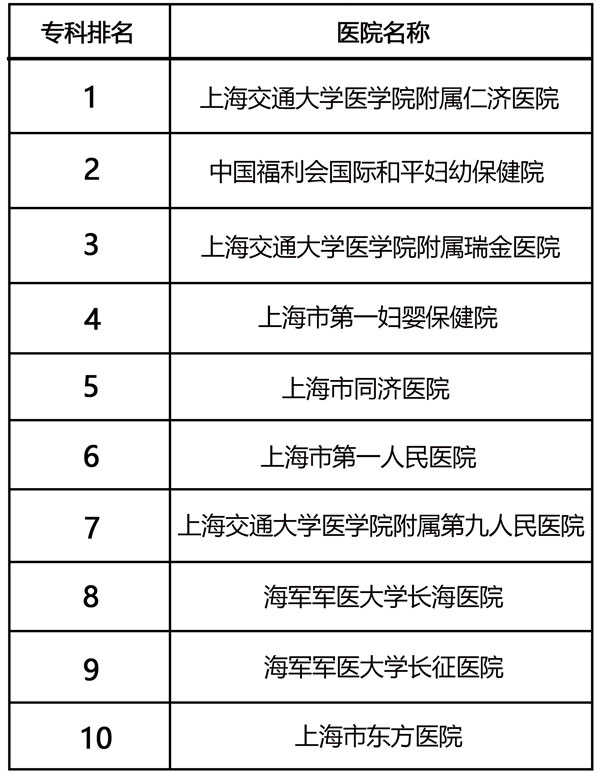 | 专科排名 | 医院名称 |
|---|---|
| 1 | 上海交通大学医学院附属仁济医院 |
| 2 | 中国福利会国际和平妇幼保健院 |
| 3 | 上海交通大学医学院附属瑞金医院 |
| 4 | 上海市第一妇婴保健院 |
| 5 | 上海市同济医院 |
| 6 | 上海市第一人民医院 |
| 7 | 上海交通大学医学院附属第九人民医院 |
| 8 | 海军军医大学长海医院 |
| 9 | 海军军医大学长征医院 |
| 10 | 上海市东方医院 |